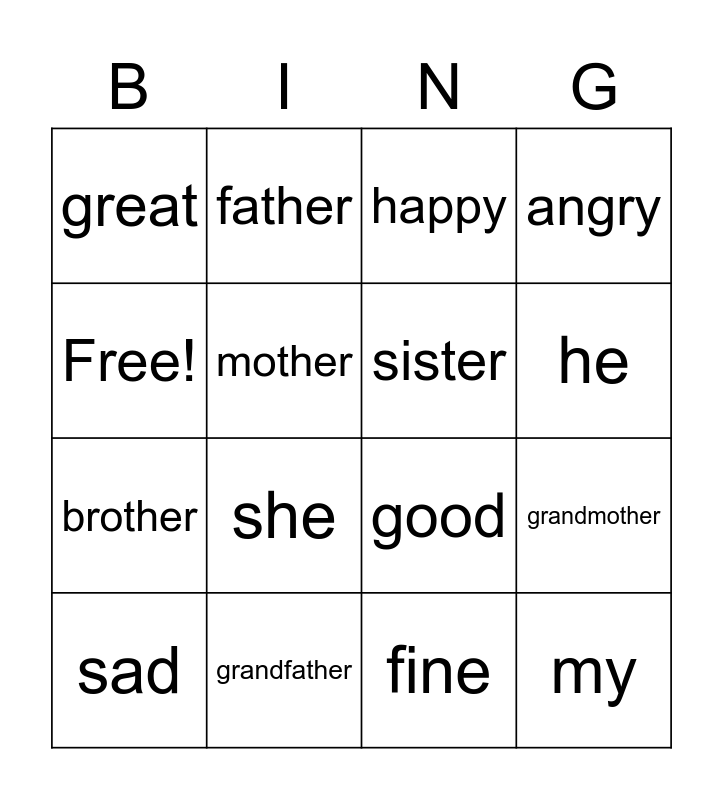 | B | I | N | G |
|---|---|---|---|
| great | father | happy | angry |
| Free! | mother | sister | he |
| brother | she | good | grandmother |
| sad | grandfather | fine | my |